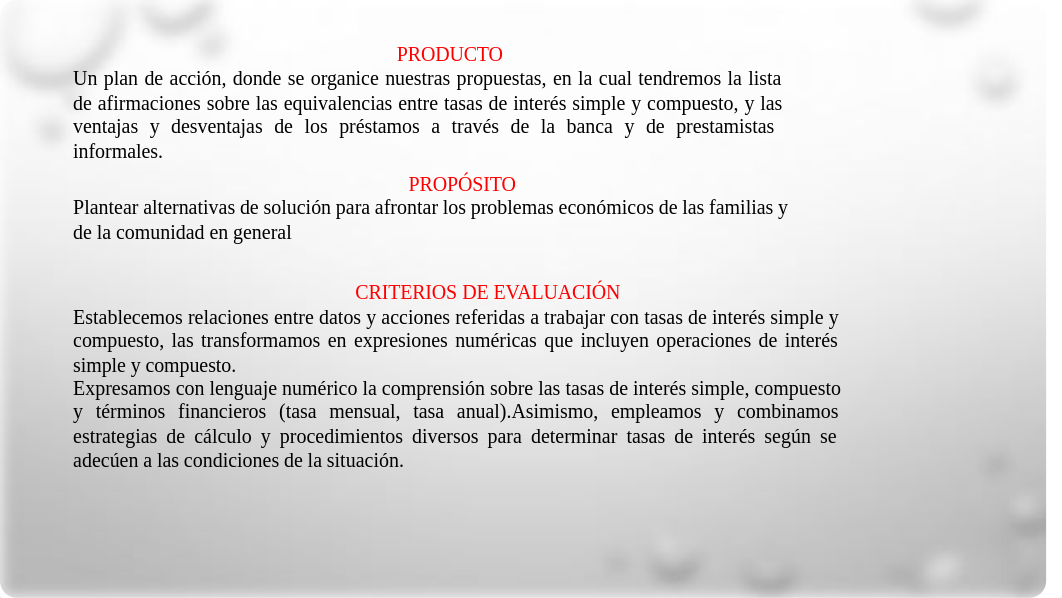 PRODUCTO
Un plan de acción, donde se organice nuestras propuestas, en la cual tendremos la lista de afirmaciones sobre las equivalencias entre tasas de interés simple y compuesto, y las ventajas y desventajas de los préstamos a través de la banca y de prestamistas informales.

PROPÓSITO
Plantear alternativas de solución para afrontar los problemas económicos de las familias y de la comunidad en general

CRITERIOS DE EVALUACIÓN
Establecemos relaciones entre datos y acciones referidas a trabajar con tasas de interés simple y compuesto, las transformamos en expresiones numéricas que incluyen operaciones de interés simple y compuesto.
Expresamos con lenguaje numérico la comprensión sobre las tasas de interés simple, compuesto y términos financieros (tasa mensual, tasa anual).Asimismo, empleamos y combinamos estrategias de cálculo y procedimientos diversos para determinar tasas de interés según se adecúen a las condiciones de la situación.